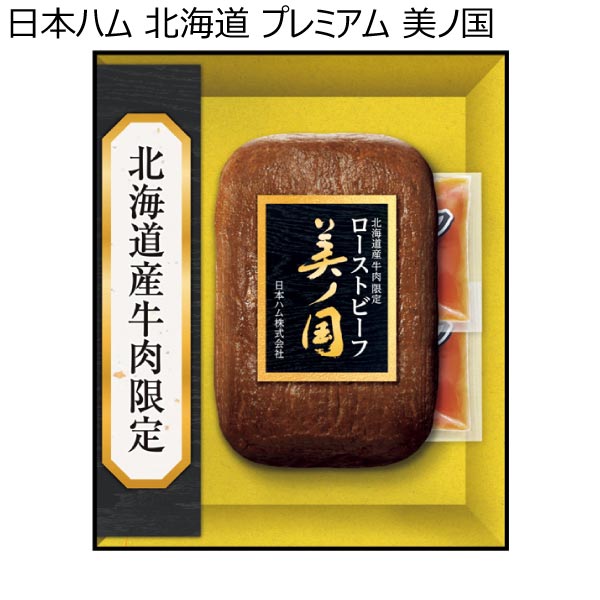 日本ハム 北海道 プレミアム 美ノ国

北海道産牛肉限定

北海道産牛肉限定
ローストビーフ
美ノ国
日本ハム株式会社